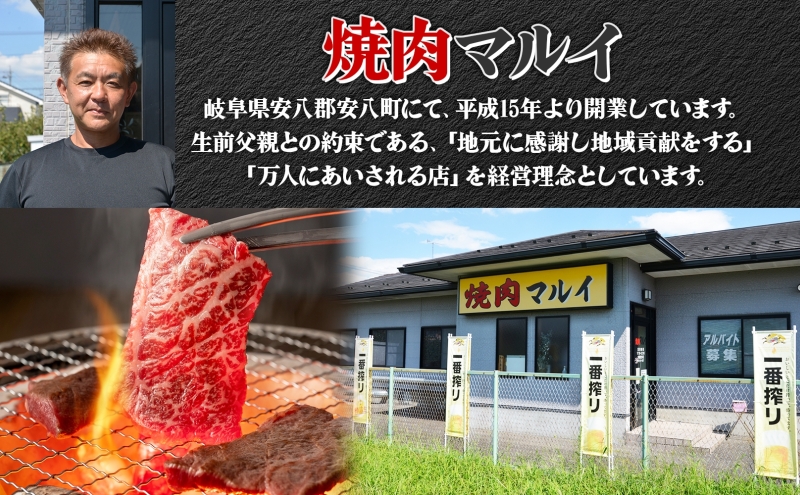 焼肉マルイ

岐阜県安八郡安八町にて、平成15年より開業しています。
生前父親との約束である、「地元に感謝し地域貢献をする」
「万人にあいされる店」を経営理念としています。

焼肉マルイ

アルバイト募集

一番搾り

一番搾り

一番搾り

一番搾り